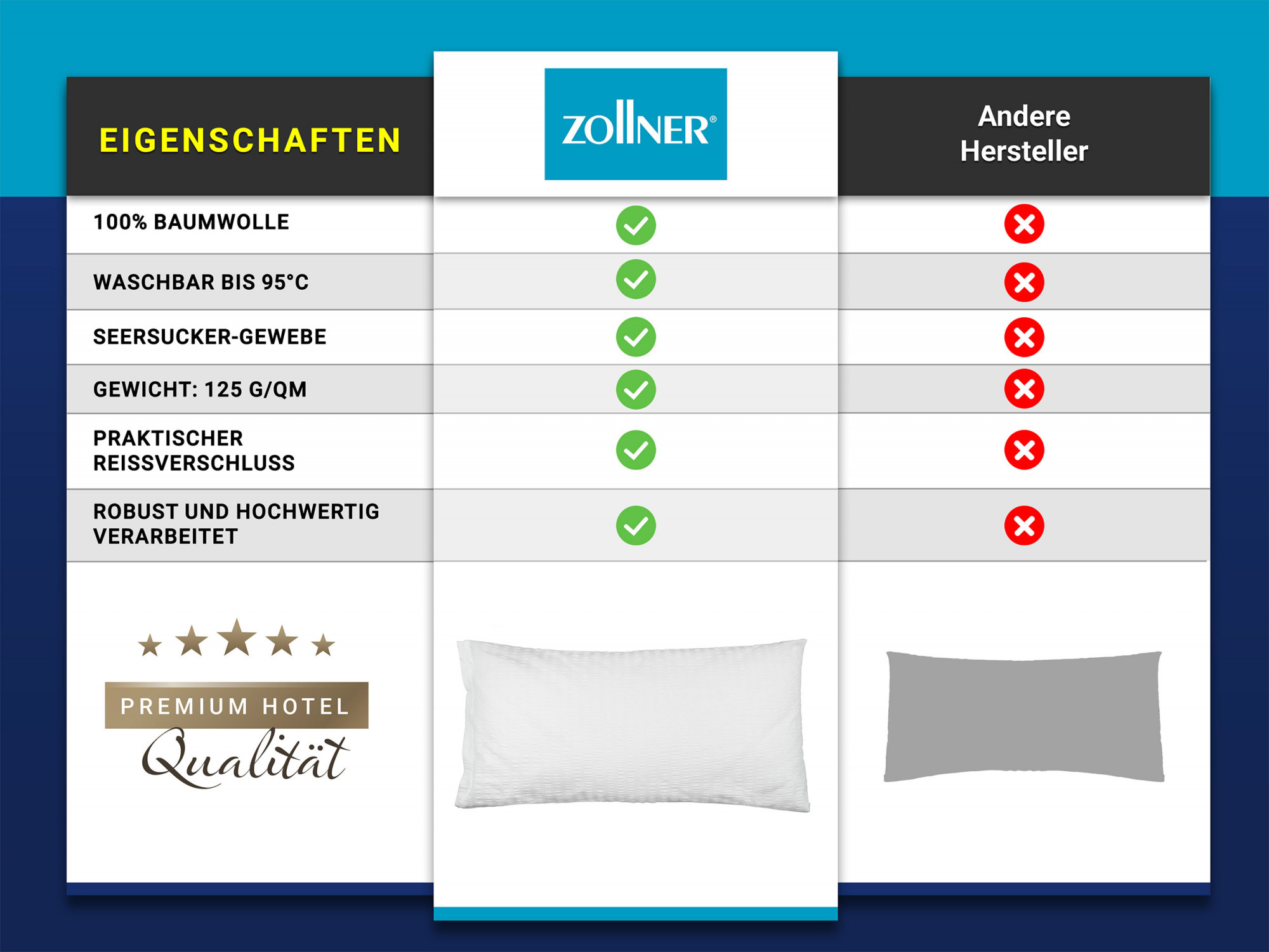 | EIGENSCHAFTEN | ZOLLNER® | Andere Hersteller |
|---|---|---|
| 100% BAUMWOLLE | ✓ | ✗ |
| WASCHBAR BIS 95°C | ✓ | ✗ |
| SEERSUCKER-GEWEBE | ✓ | ✗ |
| GEWICHT: 125 G/QM | ✓ | ✗ |
| PRAKTISCHER REISSVERSCHLUSS | ✓ | ✗ |
| ROBUST UND HOCHWERTIG VERARBEITET | ✓ | ✗ |

PREMIUM HOTEL
Qualität